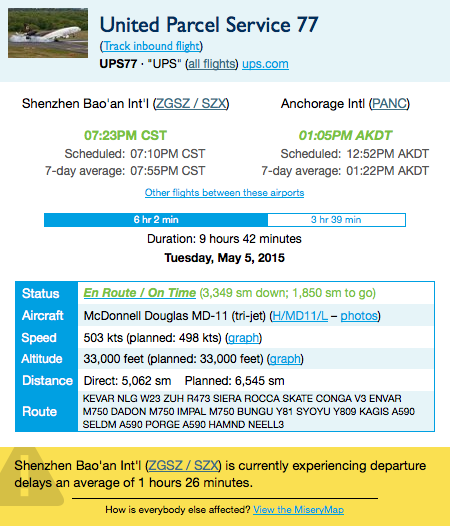 United Parcel Service 77
(Track inbound flight)
UPS77 · "UPS" (all flights) ups.com

Shenzhen Bao'an Int'l (ZGSZ / SZX)

07:23PM CST
Scheduled: 07:10PM CST
7-day average: 07:55PM CST

Anchorage Intl (PANC)

01:05PM AKDT
Scheduled: 12:52PM AKDT
7-day average: 01:22PM AKDT

Other flights between these airports

6 hr 2 min
3 hr 39 min

Duration: 9 hours 42 minutes
Tuesday, May 5, 2015

| Status | En Route / On Time (3,349 sm down; 1,850 sm to go) |
|---|---|
| Aircraft | McDonnell Douglas MD-11 (tri-jet) (H/MD11/L – photos) |
| Speed | 503 kts (planned: 498 kts) (graph) |
| Altitude | 33,000 feet (planned: 33,000 feet) (graph) |
| Distance | Direct: 5,062 sm Planned: 6,545 sm |
| Route | KEVAR NLG W23 ZUH R473 SIERA ROCCA SKATE CONGA V3 ENVAR M750 DADON M750 IMPAL M750 BUNGU Y81 SYOYU Y809 KAGIS A590 SELDM A590 PORGE A590 HAMND NEELL3 |

Shenzhen Bao'an Int'l (ZGSZ / SZX) is currently experiencing departure delays an average of 1 hours 26 minutes.

How is everybody else affected? View the MiseryMap